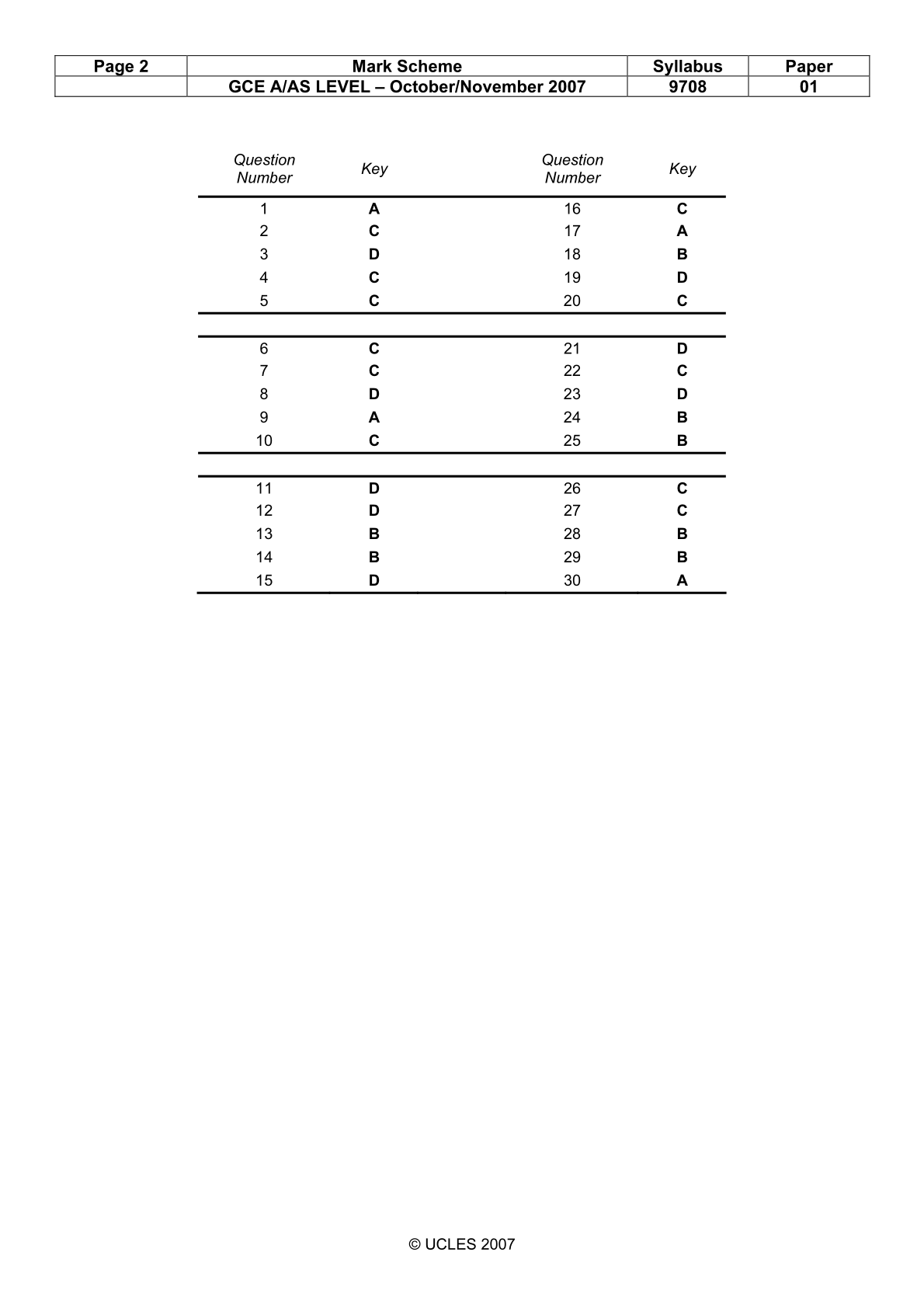 | Page 2 | Mark Scheme | Syllabus | Paper |
|---|---|---|---|
| | GCE A/AS LEVEL – October/November 2007 | 9708 | 01 |

| Question Number | Key | Question Number | Key |
|---|---|---|---|
| 1 | A | 16 | C |
| 2 | C | 17 | A |
| 3 | D | 18 | B |
| 4 | C | 19 | D |
| 5 | C | 20 | C |
| 6 | C | 21 | D |
| 7 | C | 22 | C |
| 8 | D | 23 | D |
| 9 | A | 24 | B |
| 10 | C | 25 | B |
| 11 | D | 26 | C |
| 12 | D | 27 | C |
| 13 | B | 28 | B |
| 14 | B | 29 | B |
| 15 | D | 30 | A |

© UCLES 2007